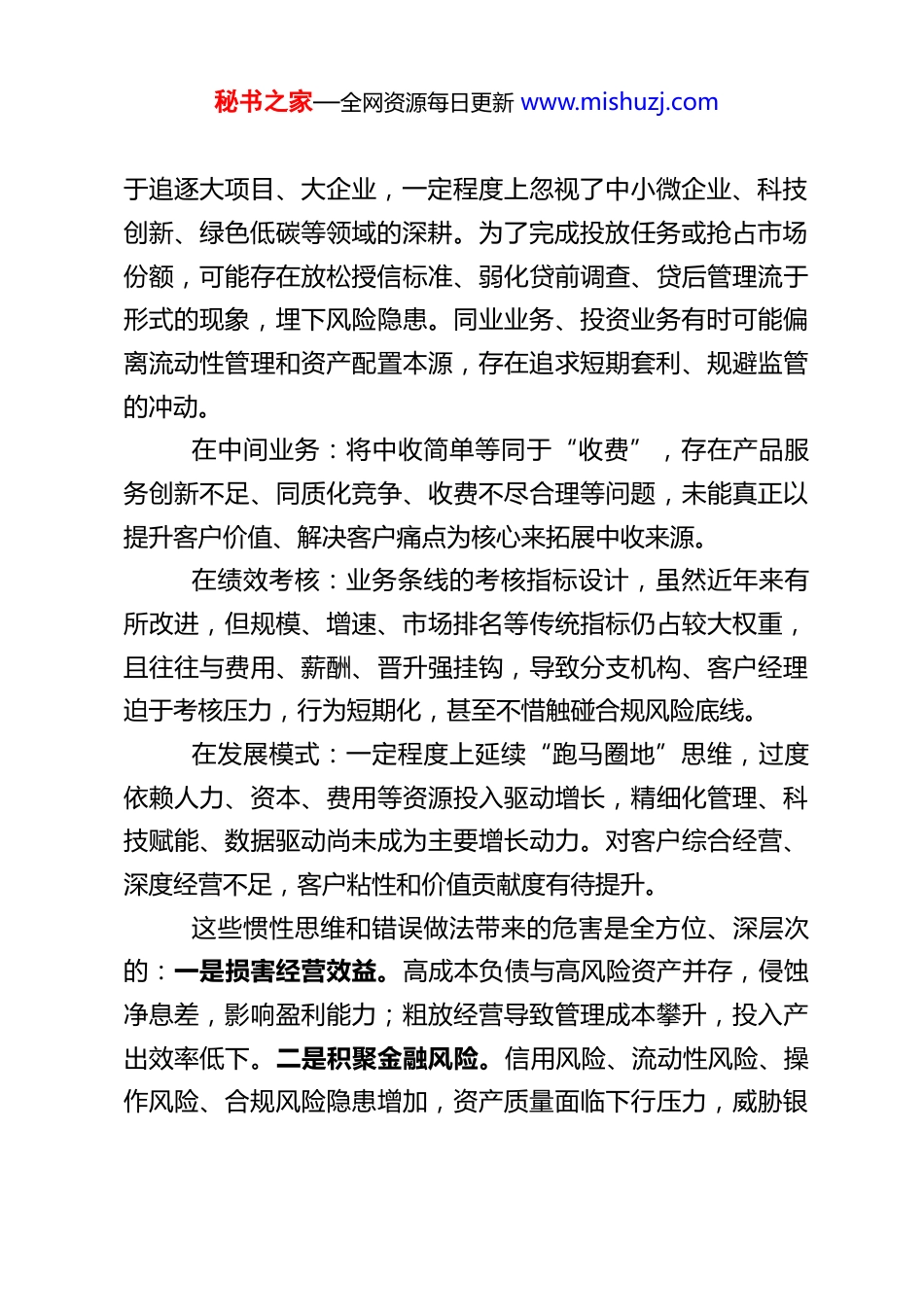 秘书之家—全网资源每日更新 www.mishuzj.com

于追逐大项目、大企业，一定程度上忽视了中小微企业、科技创新、绿色低碳等领域的深耕。为了完成投放任务或抢占市场份额，可能存在放松授信标准、弱化贷前调查、贷后管理流于形式的现象，埋下风险隐患。同业业务、投资业务有时可能偏离流动性管理和资产配置本源，存在追求短期套利、规避监管的冲动。

在中间业务：将中收简单等同于“收费”，存在产品服务创新不足、同质化竞争、收费不尽合理等问题，未能真正以提升客户价值、解决客户痛点为核心来拓展中收来源。

在绩效考核：业务条线的考核指标设计，虽然近年来有所改进，但规模、增速、市场排名等传统指标仍占较大权重，且往往与费用、薪酬、晋升强挂钩，导致分支机构、客户经理迫于考核压力，行为短期化，甚至不惜触碰合规风险底线。

在发展模式：一定程度上延续“跑马圈地”思维，过度依赖人力、资本、费用等资源投入驱动增长，精细化管理、科技赋能、数据驱动尚未成为主要增长动力。对客户综合经营、深度经营不足，客户粘性和价值贡献度有待提升。

这些惯性思维和错误做法带来的危害是全方位、深层次的：一是损害经营效益。高成本负债与高风险资产并存，侵蚀净息差，影响盈利能力；粗放经营导致管理成本攀升，投入产出效率低下。二是积聚金融风险。信用风险、流动性风险、操作风险、合规风险隐患增加，资产质量面临下行压力，威胁银